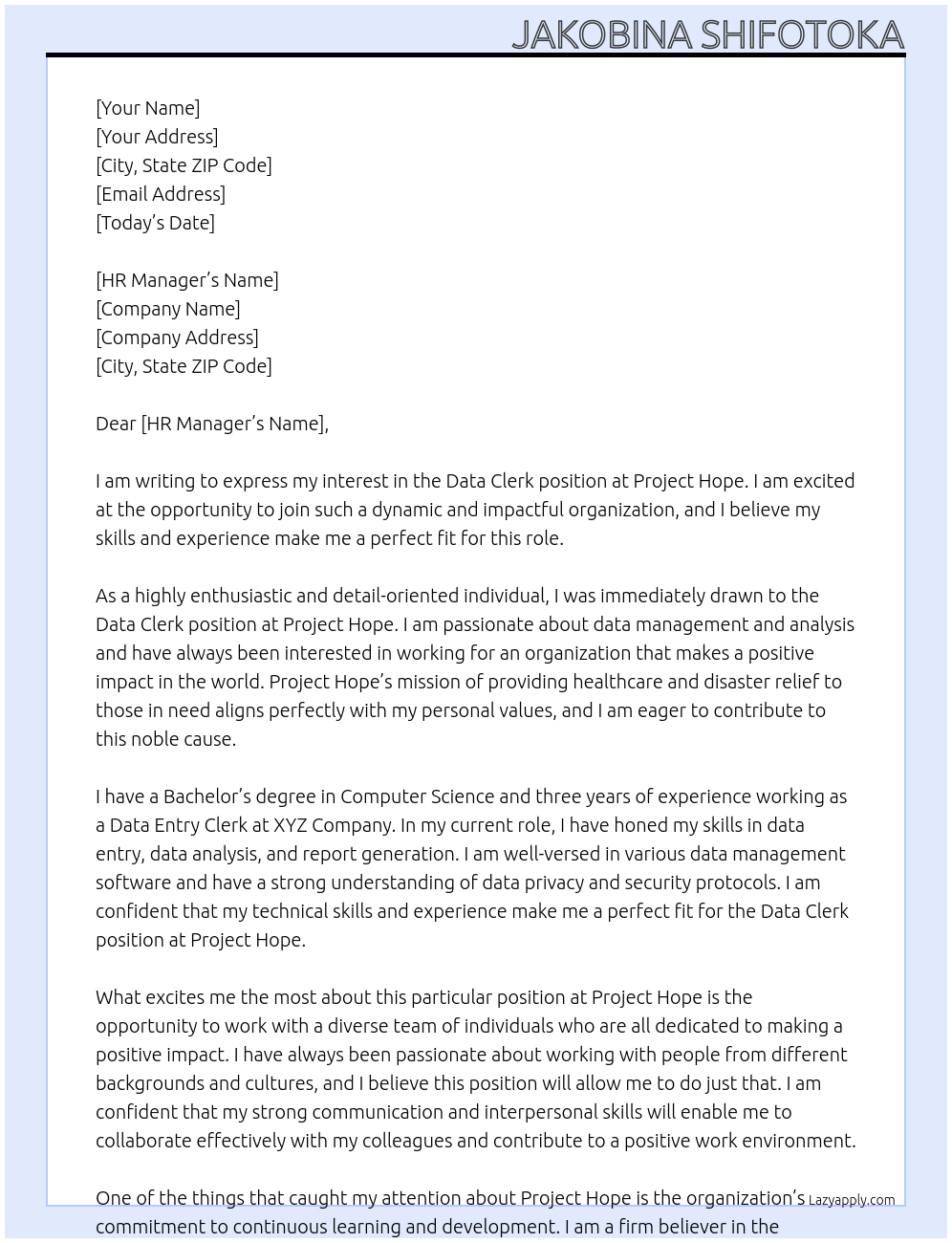 JAKOBINA SHIFOTOKA

[Your Name]
[Your Address]
[City, State ZIP Code]
[Email Address]
[Today's Date]

[HR Manager's Name]
[Company Name]
[Company Address]
[City, State ZIP Code]

Dear [HR Manager's Name],

I am writing to express my interest in the Data Clerk position at Project Hope. I am excited at the opportunity to join such a dynamic and impactful organization, and I believe my skills and experience make me a perfect fit for this role.

As a highly enthusiastic and detail-oriented individual, I was immediately drawn to the Data Clerk position at Project Hope. I am passionate about data management and analysis and have always been interested in working for an organization that makes a positive impact in the world. Project Hope's mission of providing healthcare and disaster relief to those in need aligns perfectly with my personal values, and I am eager to contribute to this noble cause.

I have a Bachelor's degree in Computer Science and three years of experience working as a Data Entry Clerk at XYZ Company. In my current role, I have honed my skills in data entry, data analysis, and report generation. I am well-versed in various data management software and have a strong understanding of data privacy and security protocols. I am confident that my technical skills and experience make me a perfect fit for the Data Clerk position at Project Hope.

What excites me the most about this particular position at Project Hope is the opportunity to work with a diverse team of individuals who are all dedicated to making a positive impact. I have always been passionate about working with people from different backgrounds and cultures, and I believe this position will allow me to do just that. I am confident that my strong communication and interpersonal skills will enable me to collaborate effectively with my colleagues and contribute to a positive work environment.

One of the things that caught my attention about Project Hope is the organization's commitment to continuous learning and development. I am a firm believer in the

Lazyapply.com